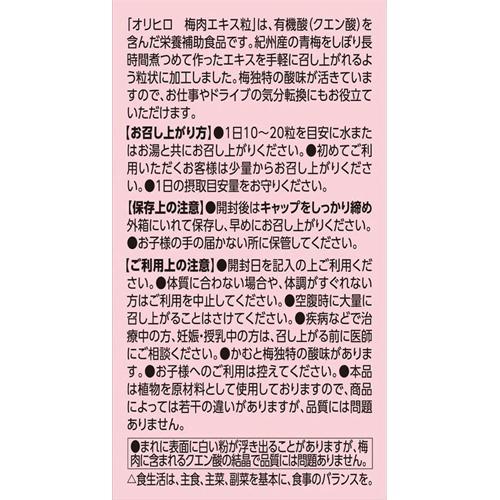 「オリヒロ　梅肉エキス粒」は、有機酸(クエン酸)を含んだ栄養補助食品です。紀州産の青梅をしぼり長時間煮つめて作ったエキスを手軽に召し上がれるよう粒状に加工しました。梅独特の酸味が活きていますので、お仕事やドライブの気分転換にもお役立ていただけます。

【お召し上がり方】●1日10～20粒を目安に水またはお湯と共にお召し上がりください。●初めてご利用いただくお客様は少量からお召し上がりください。●1日の摂取目安量をお守りください。

【保存上の注意】●開封後はキャップをしっかり締め外箱にいれて保存し、早めにお召し上がりください。●お子様の手の届かない所に保管してください。

【ご利用上の注意】●開封日を記入の上ご利用ください。●体質に合わない場合や、体調がすぐれない方はご利用を中止してください。●空腹時に大量に召し上がることはさけてください。●疾病などで治療中の方、妊娠・授乳中の方は、召し上がる前に医師にご相談ください。●かむと梅独特の酸味があります。●お子様へのご利用は控えてください。●本品は植物を原材料として使用しておりますので、商品によっては若干の違いがありますが、品質には問題ありません。

●まれに表面に白い粉が浮き出ることがありますが、梅肉に含まれるクエン酸の結晶で品質には問題ありません。

△食生活は、主食、主菜、副菜を基本に、食事のバランスを。